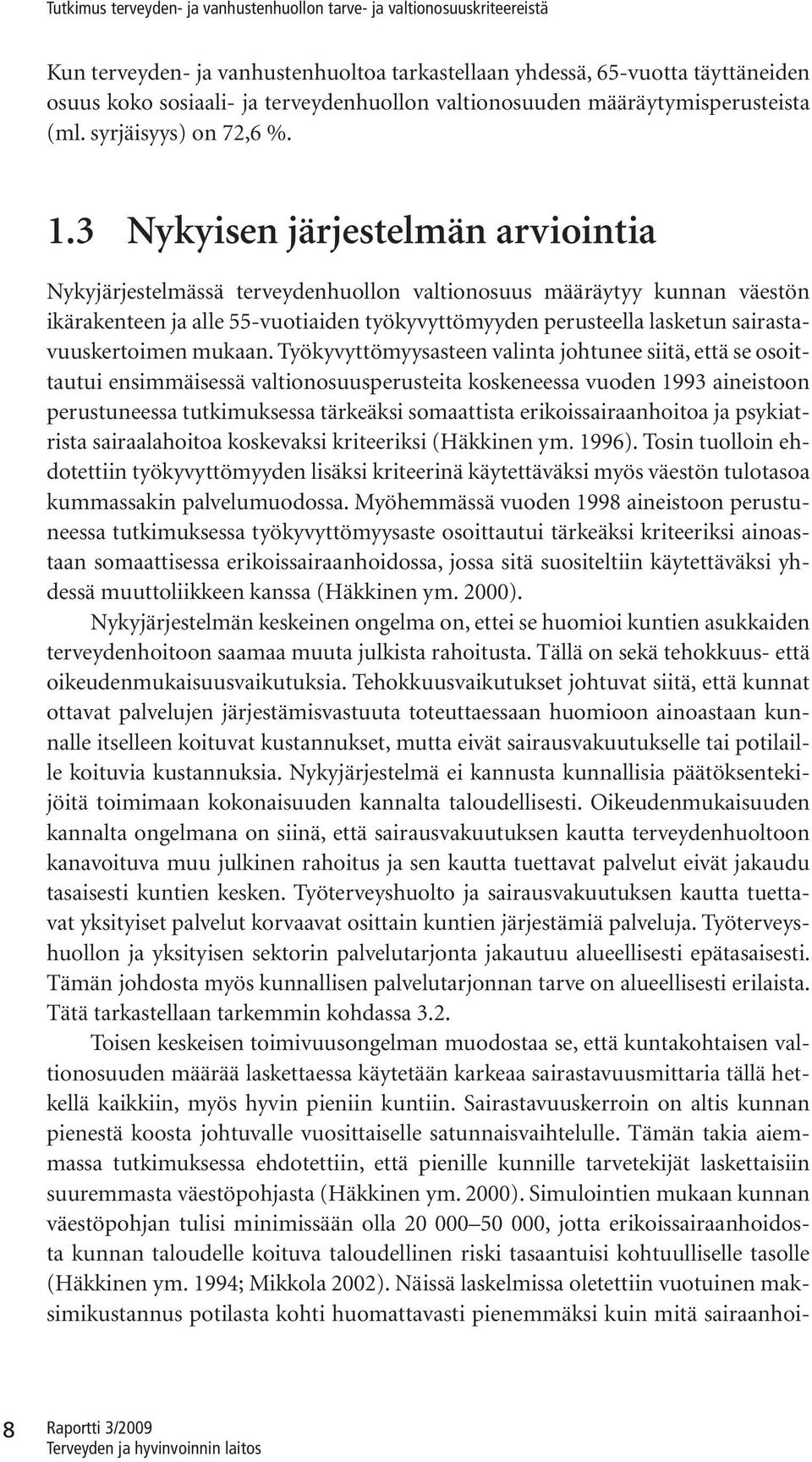 Tutkimus terveyden- ja vanhustenhuollon tarve- ja valtionosuuskriteereistä

Kun terveyden- ja vanhustenhuoltoa tarkastellaan yhdessä, 65-vuotta täyttäneiden osuus koko sosiaali- ja terveydenhuollon valtionosuuden määräytymisperusteista (ml. syrjäisyys) on 72,6 %.

1.3 Nykyisen järjestelmän arviointia

Nykyjärjestelmässä terveydenhuollon valtionosuus määräytyy kunnan väestön ikärakenteen ja alle 55-vuotiaiden työkyvyttömyyden perusteella lasketun sairastavuuskertoimen mukaan. Työkyvyttömyysasteen valinta johtunee siitä, että se osoittautui ensimmäisessä valtionosuusperusteita koskeneessa vuoden 1993 aineistoon perustuneessa tutkimuksessa tärkeäksi somaattista erikoissairaanhoitoa ja psykiatrista sairaalahoitoa koskevaksi kriteeriksi (Häkkinen ym. 1996). Tosin tuolloin ehdotettiin työkyvyttömyyden lisäksi kriteerinä käytettäväksi myös väestön tulotasoa kummassakin palvelumuodossa. Myöhemmässä vuoden 1998 aineistoon perustuneessa tutkimuksessa työkyvyttömyysaste osoittautui tärkeäksi kriteeriksi ainoastaan somaattisessa erikoissairaanhoidossa, jossa sitä suositeltiin käytettäväksi yhdessä muuttoliikkeen kanssa (Häkkinen ym. 2000).

Nykyjärjestelmän keskeinen ongelma on, ettei se huomioi kuntien asukkaiden terveydenhoitoon saamaa muuta julkista rahoitusta. Tällä on sekä tehokkuus- että oikeudenmukaisuusvaikutuksia. Tehokkuusvaikutukset johtuvat siitä, että kunnat ottavat palvelujen järjestämisvastuuta toteuttaessaan huomioon ainoastaan kunnalle itselleen koituvat kustannukset, mutta eivät sairausvakuutukselle tai potilaille koituvia kustannuksia. Nykyjärjestelmä ei kannusta kunnallisia päätöksentekijöitä toimimaan kokonaisuuden kannalta taloudellisesti. Oikeudenmukaisuuden kannalta ongelmana on siinä, että sairausvakuutuksen kautta terveydenhuoltoon kanavoituva muu julkinen rahoitus ja sen kautta tuettavat palvelut eivät jakaudu tasaisesti kuntien kesken. Työterveyshuolto ja sairausvakuutuksen kautta tuettavat yksityiset palvelut korvaavat osittain kuntien järjestämiä palveluja. Työterveyshuollon ja yksityisen sektorin palvelutarjonta jakautuu alueellisesti epätasaisesti. Tämän johdosta myös kunnallisen palvelutarjonnan tarve on alueellisesti erilaista. Tätä tarkastellaan tarkemmin kohdassa 3.2.

Toisen keskeisen toimivuusongelman muodostaa se, että kuntakohtaisen valtionosuuden määrää laskettaessa käytetään karkeaa sairastavuusmittaria tällä hetkellä kaikkiin, myös hyvin pieniin kuntiin. Sairastavuuskerroin on altis kunnan pienestä koosta johtuvalle vuosittaiselle satunnaisvaihtelulle. Tämän takia aiemmassa tutkimuksessa ehdotettiin, että pienille kunnille tarvetekijät laskettaisiin suuremmasta väestöpohjasta (Häkkinen ym. 2000). Simulointien mukaan kunnan väestöpohjan tulisi minimissään olla 20 000–50 000, jotta erikoissairaanhoidosta kunnan taloudelle koituva taloudellinen riski tasaantuisi kohtuulliselle tasolle (Häkkinen ym. 1994; Mikkola 2002). Näissä laskelmissa oletettiin vuotuinen maksimikustannus potilasta kohti huomattavasti pienemmäksi kuin mitä sairaanhoi-

8 Raportti 3/2009
Terveyden ja hyvinvoinnin laitos